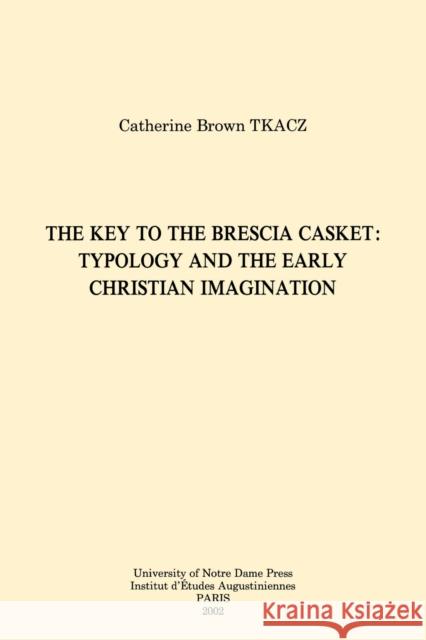 Catherine Brown TKACZ

THE KEY TO THE BRESCIA CASKET: TYPOLOGY AND THE EARLY CHRISTIAN IMAGINATION

University of Notre Dame Press
Institut d'Études Augustiniennes
PARIS
2002